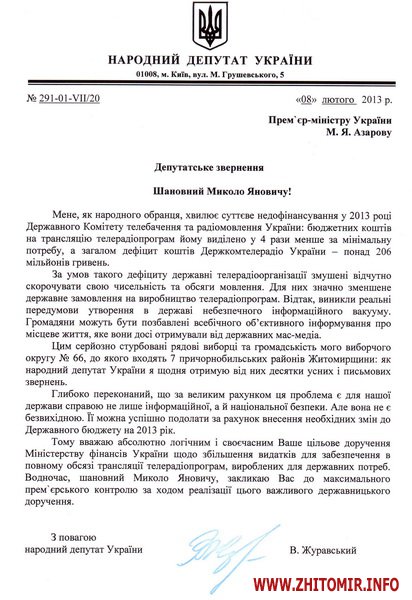 НАРОДНИЙ ДЕПУТАТ УКРАЇНИ
01008, м. Київ, вул. М. Грушевського, 5

№ 291-01-VII/20

«08» лютого 2013 р.

Прем`єр-міністру України
М. Я. Азарову

Депутатське звернення

Шановний Миколо Яновичу!

Мене, як народного обранця, хвилює суттєве недофінансування у 2013 році Державного Комітету телебачення та радіомовлення України: бюджетних коштів на трансляцію телерадіопрограм йому виділено у 4 рази менше за мінімальну потребу, а загалом дефіцит коштів Держкомтелерадіо України – понад 206 мільйонів гривень.

За умов такого дефіциту державні телерадіоорганізації змушені відчутно скорочувати свою чисельність та обсяги мовлення. Для них значно зменшене державне замовлення на виробництво телерадіопрограм. Відтак, виникли реальні передумови утворення в державі небезпечного інформаційного вакууму. Громадяни можуть бути позбавлені всебічного об'єктивного інформування про місцеве життя, яке вони досі отримували від державних мас-медіа.

Цим серйозно стурбовані рядові виборці та громадськість мого виборчого округу № 66, до якого входять 7 причорнобильських районів Житомирщини: як народний депутат України я щодня отримую від них десятки усних і письмових звернень.

Глибоко переконаний, що за великим рахунком ця проблема є для нашої держави справою не лише інформаційної, а й національної безпеки. Але вона не є безвихідною. Її можна успішно подолати за рахунок внесення необхідних змін до Державного бюджету на 2013 рік.

Тому вважаю абсолютно логічним і своєчасним Ваше цільове доручення Міністерству фінансів України щодо збільшення видатків для забезпечення в повному обсязі трансляції телерадіопрограм, вироблених для державних потреб. Водночас, шановний Миколо Яновичу, закликаю Вас до максимального прем`єрського контролю за ходом реалізації цього важливого державницького доручення.

З повагою
народний депутат України

В. Журавський

WWW.ZHITOMIR.INFO